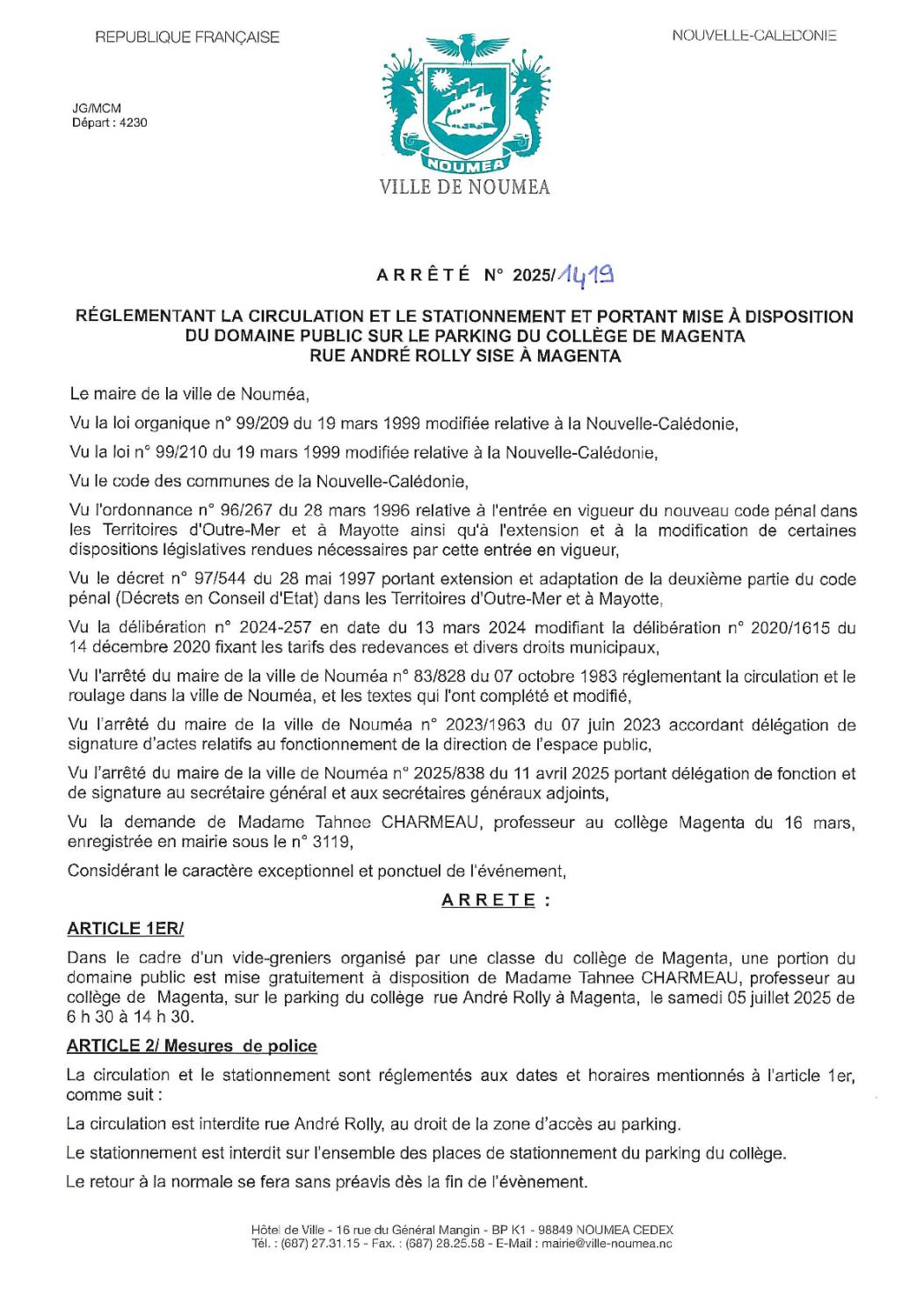 REPUBLIQUE FRANÇAISE

NOUVELLE-CALEDONIE

JG/MCM
Départ : 4230

NOUMEA

VILLE DE NOUMEA

ARRÊTÉ N° 2025/1419

RÉGLEMENTANT LA CIRCULATION ET LE STATIONNEMENT ET PORTANT MISE À DISPOSITION DU DOMAINE PUBLIC SUR LE PARKING DU COLLÈGE DE MAGENTA RUE ANDRÉ ROLLY SISE À MAGENTA

Le maire de la ville de Nouméa,

Vu la loi organique n° 99/209 du 19 mars 1999 modifiée relative à la Nouvelle-Calédonie,

Vu la loi n° 99/210 du 19 mars 1999 modifiée relative à la Nouvelle-Calédonie,

Vu le code des communes de la Nouvelle-Calédonie,

Vu l'ordonnance n° 96/267 du 28 mars 1996 relative à l'entrée en vigueur du nouveau code pénal dans les Territoires d'Outre-Mer et à Mayotte ainsi qu'à l'extension et à la modification de certaines dispositions législatives rendues nécessaires par cette entrée en vigueur,

Vu le décret n° 97/544 du 28 mai 1997 portant extension et adaptation de la deuxième partie du code pénal (Décrets en Conseil d'Etat) dans les Territoires d'Outre-Mer et à Mayotte,

Vu la délibération n° 2024-257 en date du 13 mars 2024 modifiant la délibération n° 2020/1615 du 14 décembre 2020 fixant les tarifs des redevances et divers droits municipaux,

Vu l'arrêté du maire de la ville de Nouméa n° 83/828 du 07 octobre 1983 réglementant la circulation et le roulage dans la ville de Nouméa, et les textes qui l'ont complété et modifié,

Vu l'arrêté du maire de la ville de Nouméa n° 2023/1963 du 07 juin 2023 accordant délégation de signature d'actes relatifs au fonctionnement de la direction de l'espace public,

Vu l'arrêté du maire de la ville de Nouméa n° 2025/838 du 11 avril 2025 portant délégation de fonction et de signature au secrétaire général et aux secrétaires généraux adjoints,

Vu la demande de Madame Tahnee CHARMEAU, professeur au collège Magenta du 16 mars, enregistrée en mairie sous le n° 3119,

Considérant le caractère exceptionnel et ponctuel de l'événement,

ARRETE :

ARTICLE 1ER/

Dans le cadre d'un vide-greniers organisé par une classe du collège de Magenta, une portion du domaine public est mise gratuitement à disposition de Madame Tahnee CHARMEAU, professeur au collège de Magenta, sur le parking du collège rue André Rolly à Magenta, le samedi 05 juillet 2025 de 6 h 30 à 14 h 30.

ARTICLE 2/ Mesures de police

La circulation et le stationnement sont réglementés aux dates et horaires mentionnés à l'article 1er, comme suit :

La circulation est interdite rue André Rolly, au droit de la zone d'accès au parking.

Le stationnement est interdit sur l'ensemble des places de stationnement du parking du collège.

Le retour à la normale se fera sans préavis dès la fin de l'évènement.

Hôtel de Ville - 16 rue du Général Mangin - BP K1 - 98849 NOUMEA CEDEX
Tél. : (687) 27.31.15 - Fax. : (687) 28.25.58 - E-Mail : mairie@ville-noumea.nc